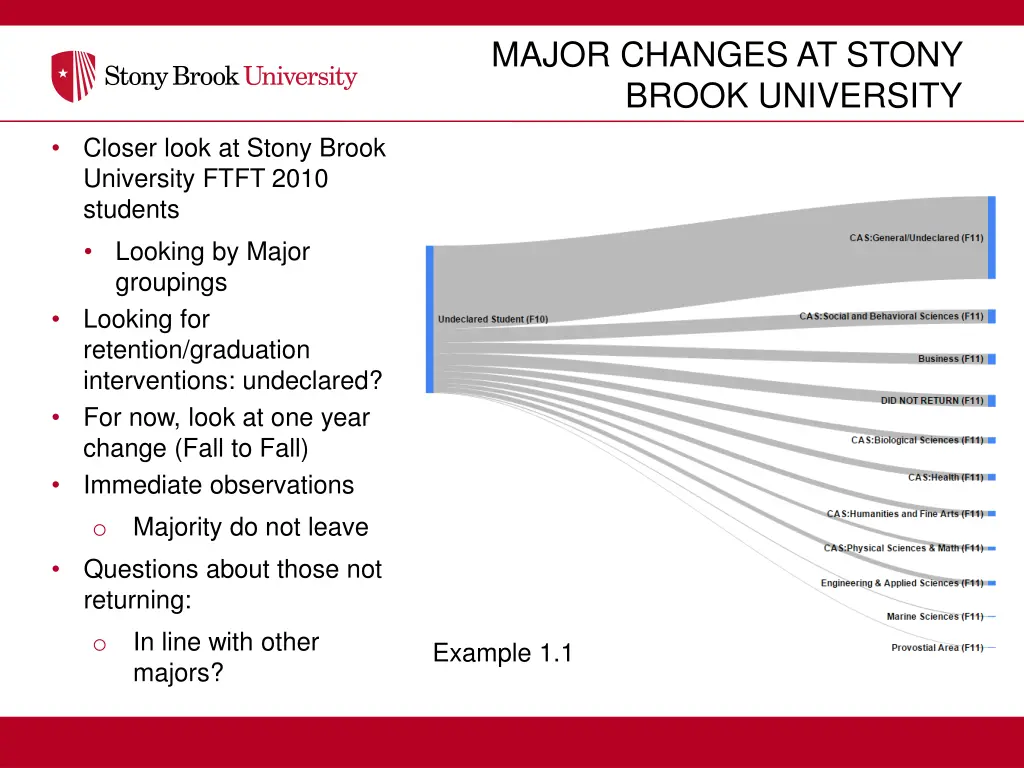 Stony Brook University

MAJOR CHANGES AT STONY BROOK UNIVERSITY

• Closer look at Stony Brook University FTFT 2010 students
  • Looking by Major groupings
• Looking for retention/graduation interventions: undeclared?
• For now, look at one year change (Fall to Fall)
• Immediate observations
  o Majority do not leave
• Questions about those not returning:
  o In line with other majors?

Undeclared Student (F10)

CAS:General/Undeclared (F11)

CAS:Social and Behavioral Sciences (F11)

Business (F11)

DID NOT RETURN (F11)

CAS:Biological Sciences (F11)

CAS:Health (F11)

CAS:Humanities and Fine Arts (F11)

CAS:Physical Sciences & Math (F11)

Engineering & Applied Sciences (F11)

Marine Sciences (F11)

Provostial Area (F11)

Example 1.1